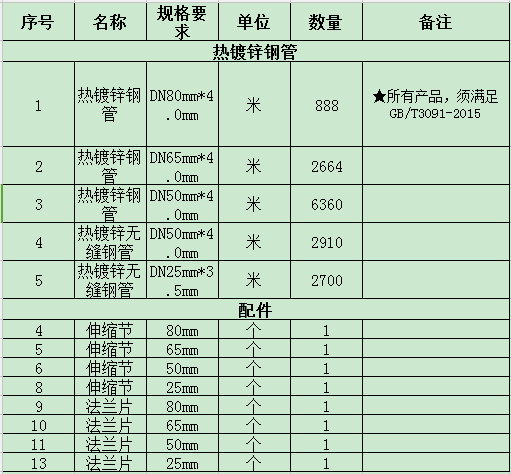 | 序号 | 名称 | 规格要求 | 单位 | 数量 | 备注 |
|---|---|---|---|---|---|
| 热镀锌钢管 | | | | | |
| 1 | 热镀锌钢管 | DN80mm*4.0mm | 米 | 888 | ★所有产品，须满足GB/T3091-2015 |
| 2 | 热镀锌钢管 | DN65mm*4.0mm | 米 | 2664 | |
| 3 | 热镀锌钢管 | DN50mm*4.0mm | 米 | 6360 | |
| 4 | 热镀锌无缝钢管 | DN50mm*4.0mm | 米 | 2910 | |
| 5 | 热镀锌无缝钢管 | DN25mm*3.5mm | 米 | 2700 | |
| 配件 | | | | | |
| 4 | 伸缩节 | 80mm | 个 | 1 | |
| 5 | 伸缩节 | 65mm | 个 | 1 | |
| 6 | 伸缩节 | 50mm | 个 | 1 | |
| 8 | 伸缩节 | 25mm | 个 | 1 | |
| 9 | 法兰片 | 80mm | 个 | 1 | |
| 10 | 法兰片 | 65mm | 个 | 1 | |
| 11 | 法兰片 | 50mm | 个 | 1 | |
| 13 | 法兰片 | 25mm | 个 | 1 | |